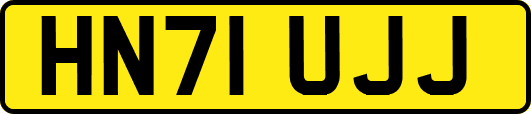 HN71 UJJ